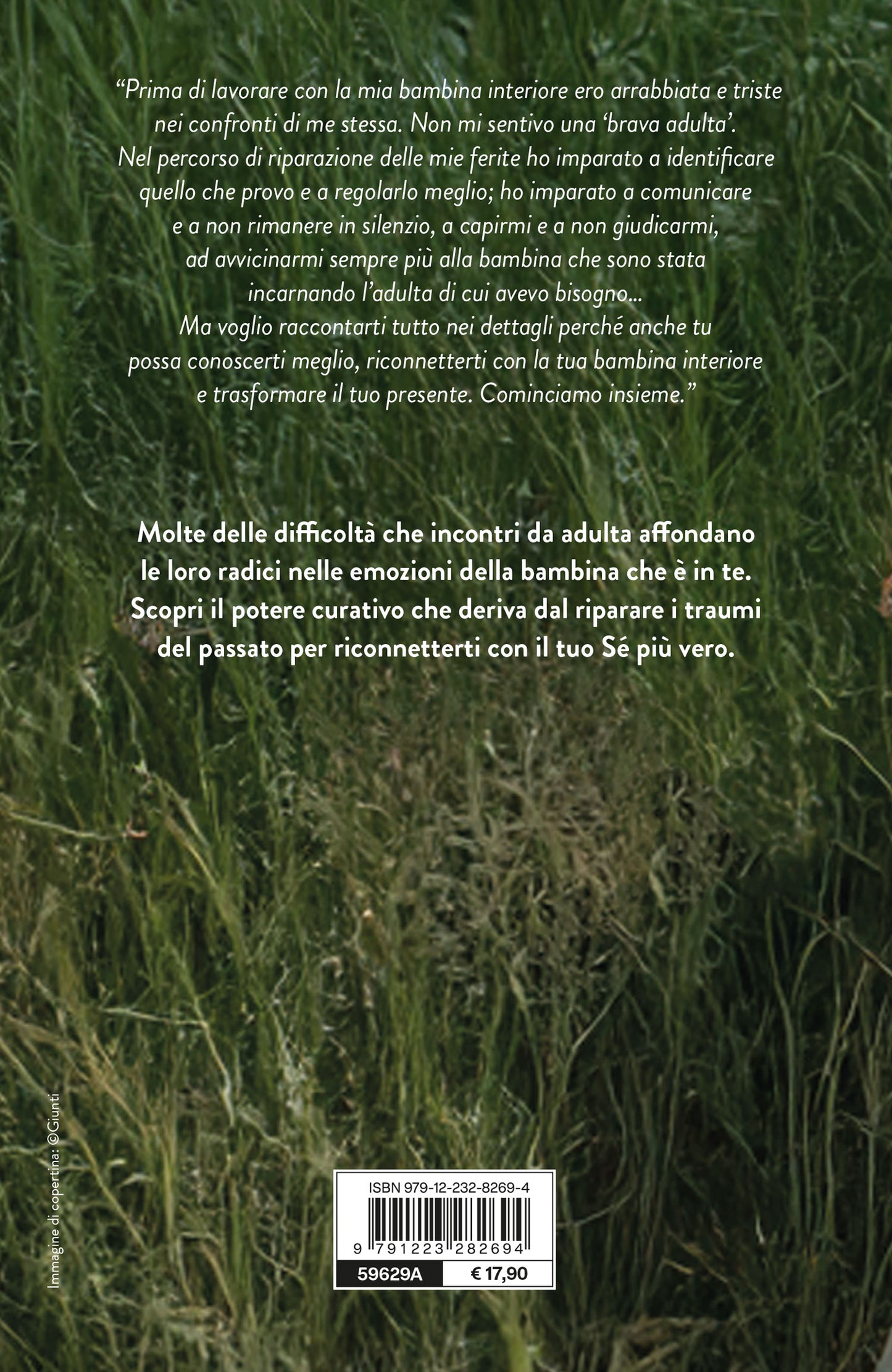 "Prima di lavorare con la mia bambina interiore ero arrabbiata e triste nei confronti di me stessa. Non mi sentivo una 'brava adulta'. Nel percorso di riparazione delle mie ferite ho imparato a identificare quello che provo e a regolarlo meglio; ho imparato a comunicare e a non rimanere in silenzio, a capirmi e a non giudicarmi, ad avvicinarmi sempre più alla bambina che sono stata incarnando l'adulta di cui avevo bisogno... Ma voglio raccontarti tutto nei dettagli perché anche tu possa conoscerti meglio, riconnetterti con la tua bambina interiore e trasformare il tuo presente. Cominciamo insieme."

Molte delle difficoltà che incontri da adulta affondano le loro radici nelle emozioni della bambina che è in te. Scopri il potere curativo che deriva dal riparare i traumi del passato per riconnetterti con il tuo Sé più vero.

Immagine di copertina: ©Giunti

ISBN 979-12-232-8269-4
9 791223 282694
59629A
€ 17,90